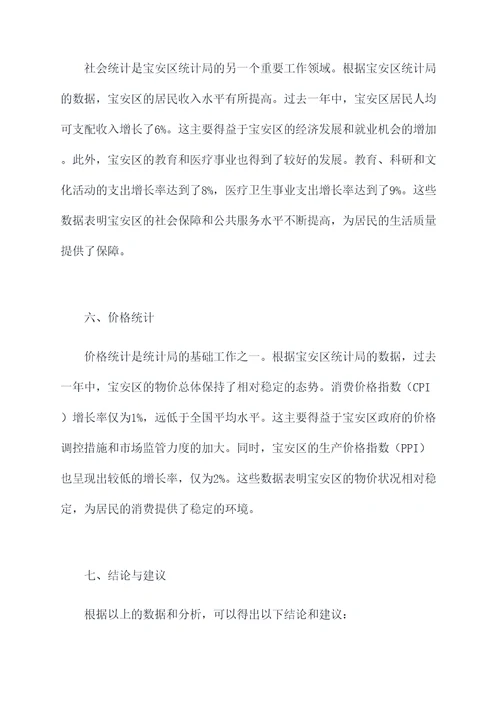 社会统计是宝安区统计局的另一个重要工作领域。根据宝安区统计局的数据，宝安区的居民收入水平有所提高。过去一年中，宝安区居民人均可支配收入增长了6%。这主要得益于宝安区的经济发展和就业机会的增加。此外，宝安区的教育和医疗事业也得到了较好的发展。教育、科研和文化活动的支出增长率达到了8%，医疗卫生事业支出增长率达到了9%。这些数据表明宝安区的社会保障和公共服务水平不断提高，为居民的生活质量提供了保障。

六、价格统计

价格统计是统计局的基础工作之一。根据宝安区统计局的数据，过去一年中，宝安区的物价总体保持了相对稳定的态势。消费价格指数（CPI）增长率仅为1%，远低于全国平均水平。这主要得益于宝安区政府的价格调控措施和市场监管力度的加大。同时，宝安区的生产价格指数（PPI）也呈现出较低的增长率，仅为2%。这些数据表明宝安区的物价状况相对稳定，为居民的消费提供了稳定的环境。

七、结论与建议

根据以上的数据和分析，可以得出以下结论和建议：